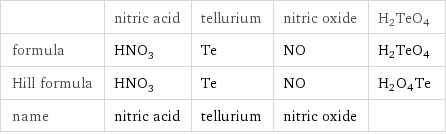 | | nitric acid | tellurium | nitric oxide | $H_2TeO_4$ |
|---|---|---|---|---|
| formula | $HNO_3$ | Te | NO | $H_2TeO_4$ |
| Hill formula | $HNO_3$ | Te | NO | $H_2O_4Te$ |
| name | nitric acid | tellurium | nitric oxide | |